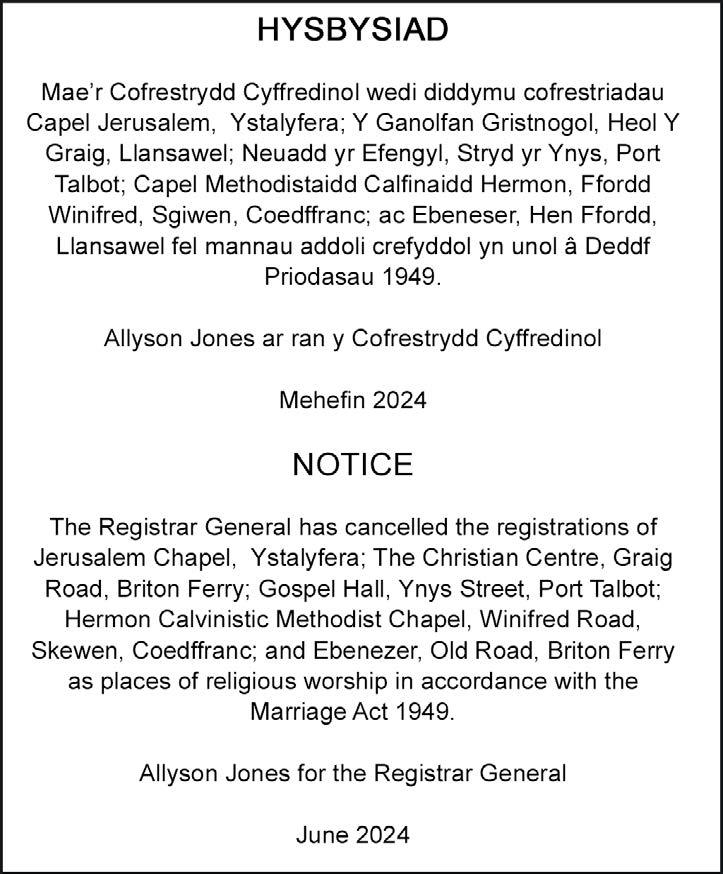 HYSBYSIAD

Mae'r Cofrestrydd Cyffredinol wedi diddymu cofrestriadau Capel Jerusalem, Ystalyfera; Y Ganolfan Gristnogol, Heol Y Graig, Llansawel; Neuadd yr Efengyl, Stryd yr Ynys, Port Talbot; Capel Methodistaidd Calfinaidd Hermon, Ffordd Winifred, Sgiwen, Coedffranc; ac Ebeneser, Hen Ffordd, Llansawel fel mannau addoli crefyddol yn unol â Deddf Priodasau 1949.

Allyson Jones ar ran y Cofrestrydd Cyffredinol

Mehefin 2024

NOTICE

The Registrar General has cancelled the registrations of Jerusalem Chapel, Ystalyfera; The Christian Centre, Graig Road, Briton Ferry; Gospel Hall, Ynys Street, Port Talbot; Hermon Calvinistic Methodist Chapel, Winifred Road, Skewen, Coedffranc; and Ebenezer, Old Road, Briton Ferry as places of religious worship in accordance with the Marriage Act 1949.

Allyson Jones for the Registrar General

June 2024